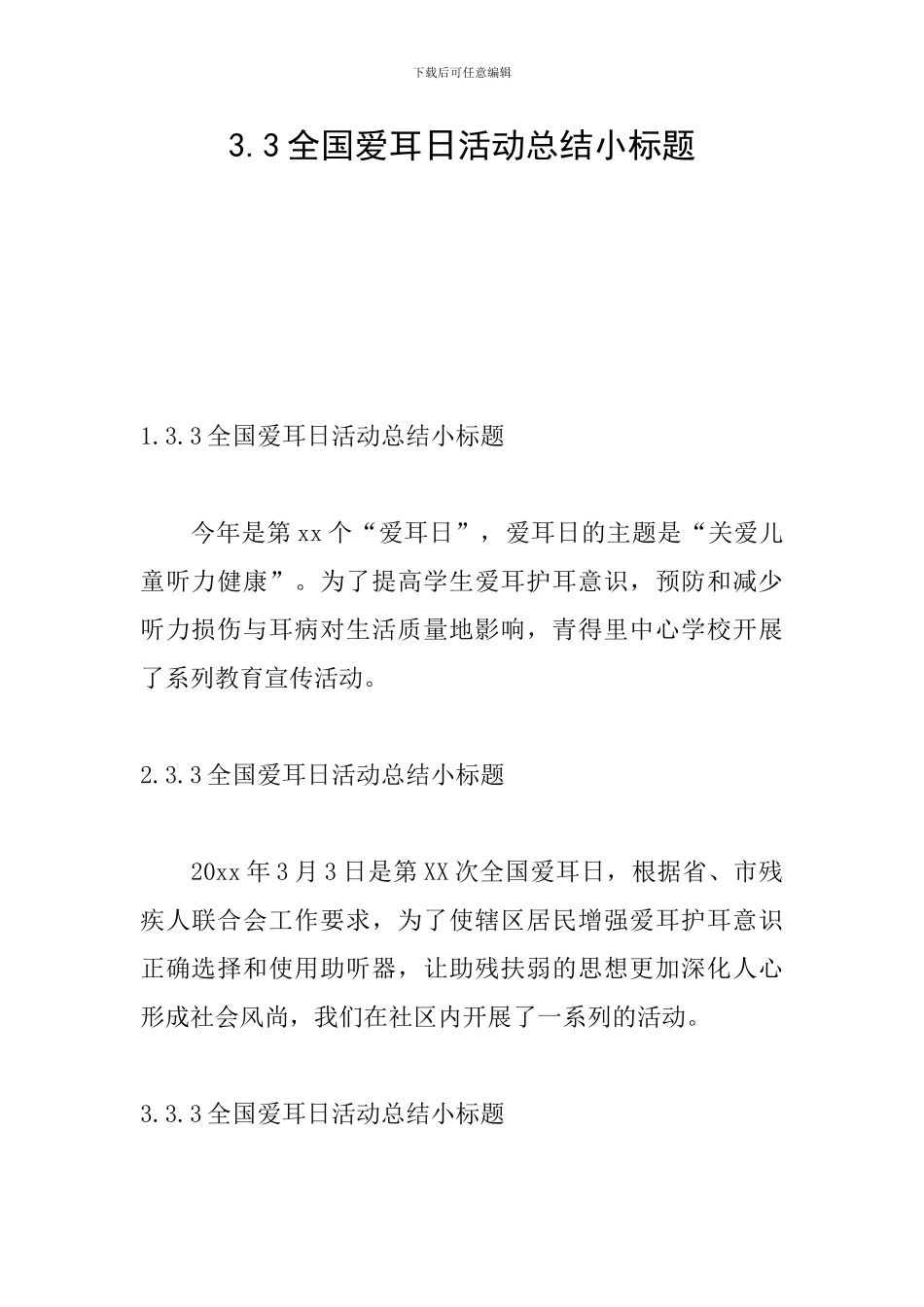 下载后可任意编辑

3.3全国爱耳日活动总结小标题

1.3.3全国爱耳日活动总结小标题

今年是第xx个“爱耳日”，爱耳日的主题是“关爱儿童听力健康”。为了提高学生爱耳护耳意识，预防和减少听力损伤与耳病对生活质量地影响，青得里中心学校开展了系列教育宣传活动。

2.3.3全国爱耳日活动总结小标题

20xx年3月3日是第XX次全国爱耳日，根据省、市残疾人联合会工作要求，为了使辖区居民增强爱耳护耳意识正确选择和使用助听器，让助残扶弱的思想更加深化人心形成社会风尚，我们在社区内开展了一系列的活动。

3.3.3全国爱耳日活动总结小标题